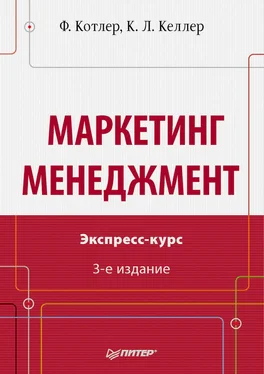 Ф. Котлер, К. Л. Келлер

МАРКЕТИНГ МЕНЕДЖМЕНТ

Экспресс-курс

3-е издание

ПИТЕР